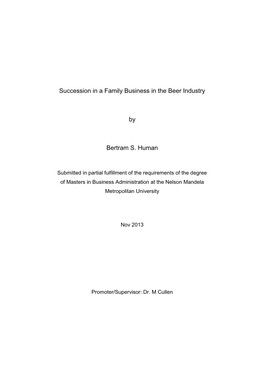 Succession in a Family Business in the Beer Industry

by

Bertram S. Human

Submitted in partial fulfillment of the requirements of the degree of Masters in Business Administration at the Nelson Mandela Metropolitan University

Nov 2013

Promoter/Supervisor: Dr. M Cullen